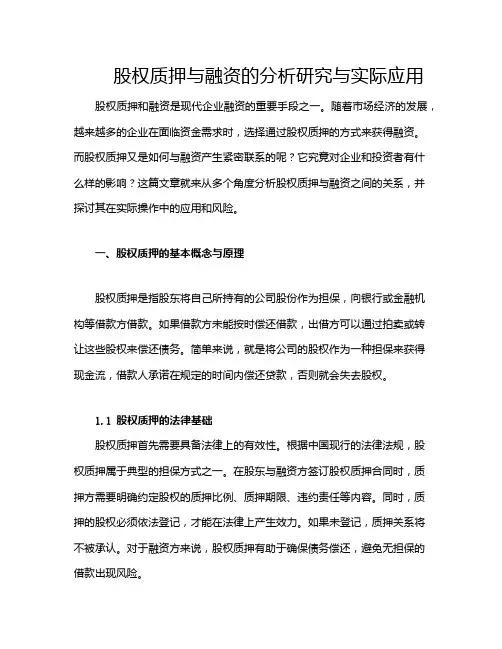 股权质押与融资的分析研究与实际应用

股权质押和融资是现代企业融资的重要手段之一。随着市场经济的发展，越来越多的企业在面临资金需求时，选择通过股权质押的方式来获得融资。而股权质押又是如何与融资产生紧密联系的呢？它究竟对企业和投资者有什么样的影响？这篇文章就来从多个角度分析股权质押与融资之间的关系，并探讨其在实际操作中的应用和风险。

一、股权质押的基本概念与原理

股权质押是指股东将自己所持有的公司股份作为担保，向银行或金融机构等借款方借款。如果借款方未能按时偿还借款，出借方可以通过拍卖或转让这些股权来偿还债务。简单来说，就是将公司的股权作为一种担保来获得现金流，借款人承诺在规定的时间内偿还贷款，否则就会失去股权。

1.1 股权质押的法律基础

股权质押首先需要具备法律上的有效性。根据中国现行的法律法规，股权质押属于典型的担保方式之一。在股东与融资方签订股权质押合同时，质押方需要明确约定股权的质押比例、质押期限、违约责任等内容。同时，质押的股权必须依法登记，才能在法律上产生效力。如果未登记，质押关系将不被承认。对于融资方来说，股权质押有助于确保债务偿还，避免无担保的借款出现风险。